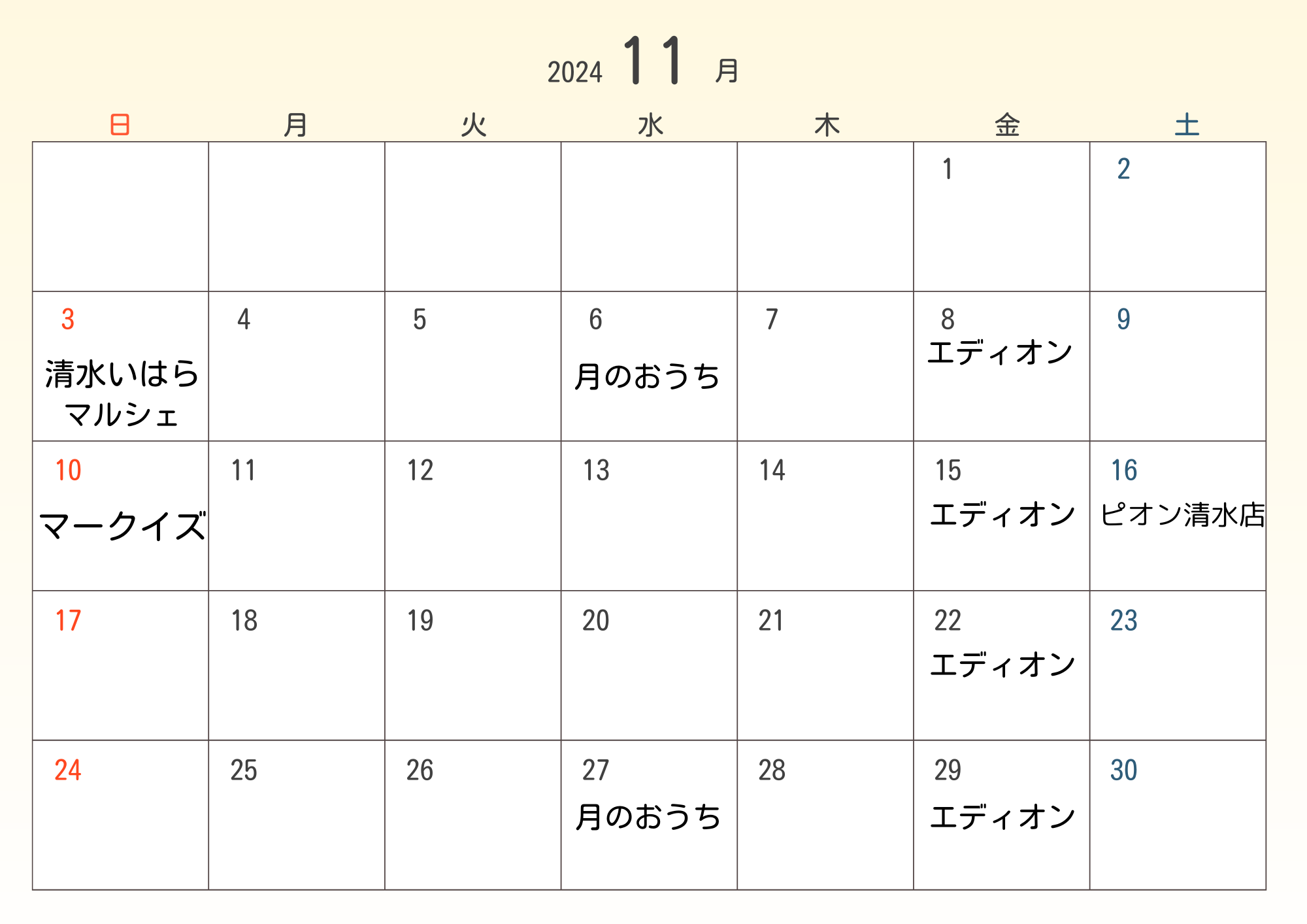 2024 11 月

| 日 | 月 | 火 | 水 | 木 | 金 | 土 |
|---|---|---|---|---|---|---|
| | | | | | 1 | 2 |
| 3 清水いはら マルシェ | 4 | 5 | 6 月のおうち | 7 | 8 エディオン | 9 |
| 10 マークイズ | 11 | 12 | 13 | 14 | 15 エディオン | 16 ピオン清水店 |
| 17 | 18 | 19 | 20 | 21 | 22 エディオン | 23 |
| 24 | 25 | 26 | 27 月のおうち | 28 | 29 エディオン | 30 |